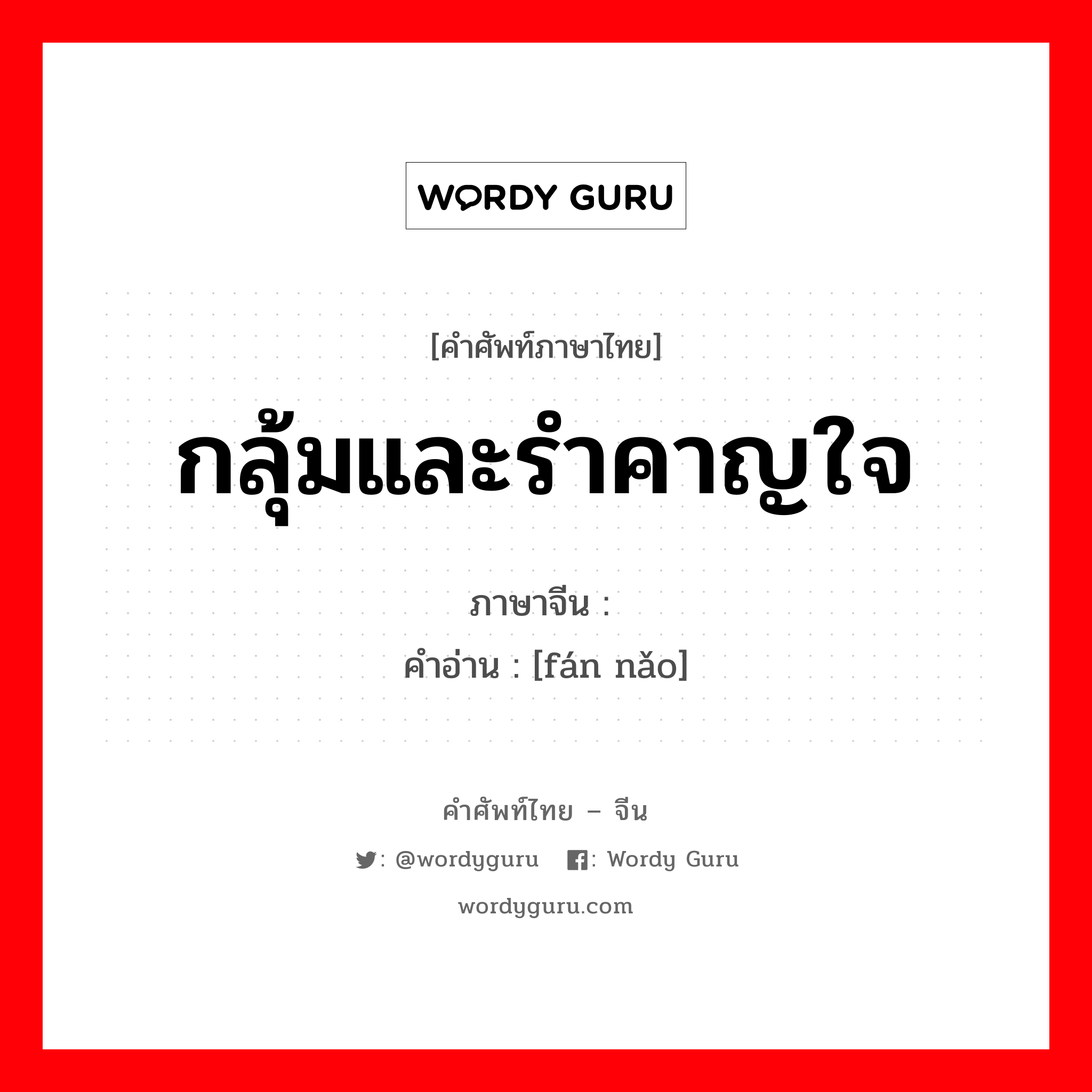 WORDY GURU

[คำศัพท์ภาษาไทย]

กลุ้มและรำคาญใจ

ภาษาจีน :

คำอ่าน : [fán nǎo]

คำศัพท์ไทย – จีน

: @wordyguru : Wordy Guru

wordyguru.com